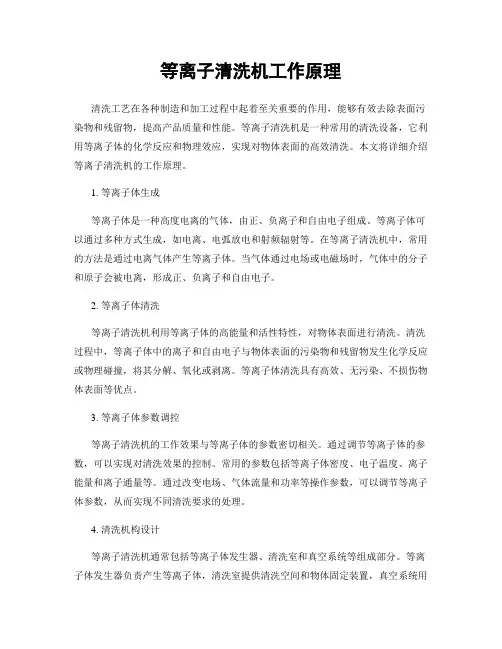 等离子清洗机工作原理

清洗工艺在各种制造和加工过程中起着至关重要的作用，能够有效去除表面污染物和残留物，提高产品质量和性能。等离子清洗机是一种常用的清洗设备，它利用等离子体的化学反应和物理效应，实现对物体表面的高效清洗。本文将详细介绍等离子清洗机的工作原理。

1. 等离子体生成

等离子体是一种高度电离的气体，由正、负离子和自由电子组成。等离子体可以通过多种方式生成，如电离、电弧放电和射频辐射等。在等离子清洗机中，常用的方法是通过电离气体产生等离子体。当气体通过电场或电磁场时，气体中的分子和原子会被电离，形成正、负离子和自由电子。

2. 等离子体清洗

等离子清洗机利用等离子体的高能量和活性特性，对物体表面进行清洗。清洗过程中，等离子体中的离子和自由电子与物体表面的污染物和残留物发生化学反应或物理碰撞，将其分解、氧化或剥离。等离子体清洗具有高效、无污染、不损伤物体表面等优点。

3. 等离子体参数调控

等离子清洗机的工作效果与等离子体的参数密切相关。通过调节等离子体的参数，可以实现对清洗效果的控制。常用的参数包括等离子体密度、电子温度、离子能量和离子通量等。通过改变电场、气体流量和功率等操作参数，可以调节等离子体参数，从而实现不同清洗要求的处理。

4. 清洗机构设计

等离子清洗机通常包括等离子体发生器、清洗室和真空系统等组成部分。等离子体发生器负责产生等离子体，清洗室提供清洗空间和物体固定装置，真空系统用